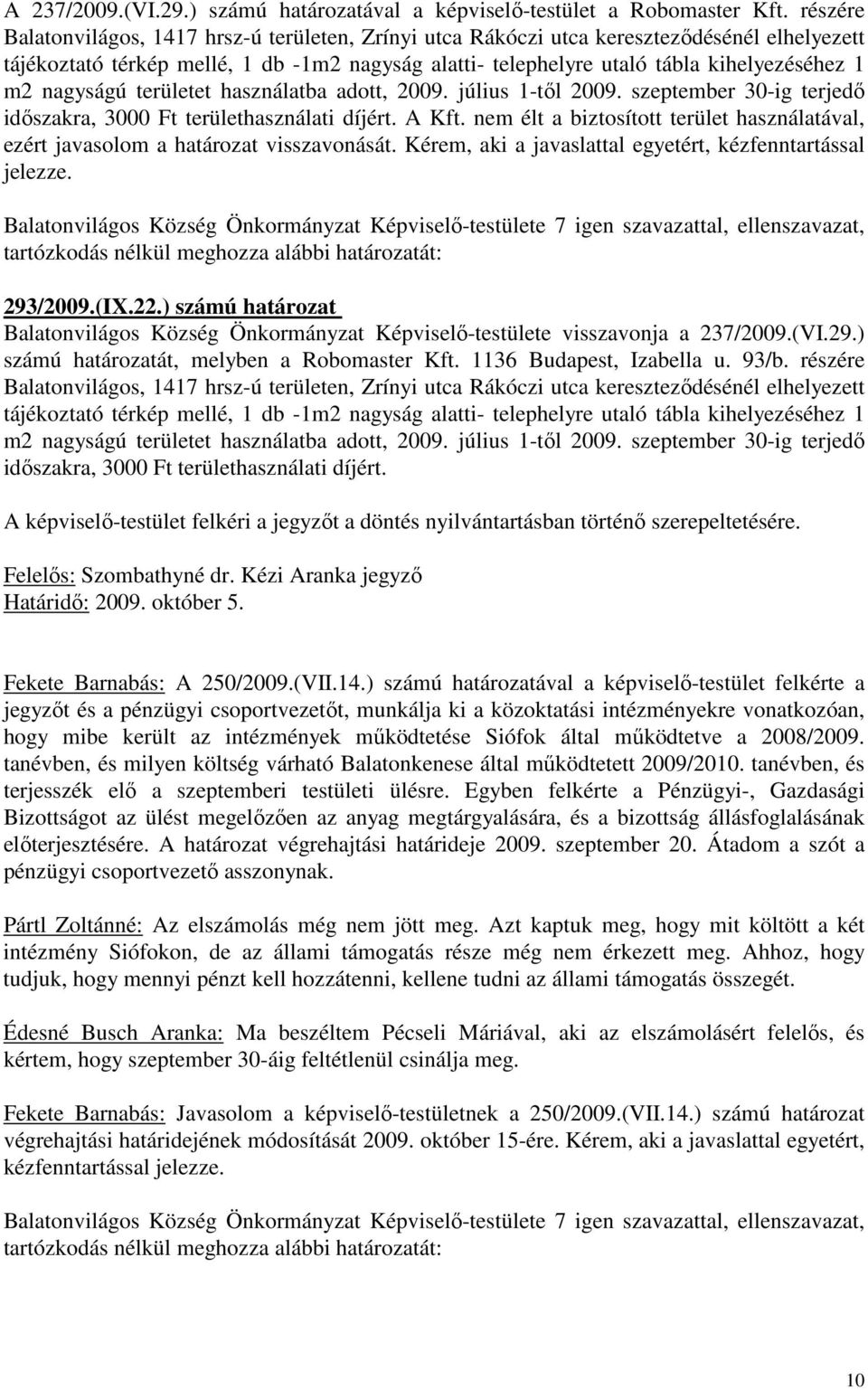 A 237/2009.(VI.29.) számú határozatával a képviselő-testület a Robomaster Kft. részére Balatonvilágos, 1417 hrsz-ú területen, Zrínyi utca Rákóczi utca kereszteződésénél elhelyezett tájékoztató térkép mellé, 1 db -1m2 nagyság alatti- telephelyre utaló tábla kihelyezéséhez 1 m2 nagyságú területet használatba adott, 2009. július 1-től 2009. szeptember 30-ig terjedő időszakra, 3000 Ft területhasználati díjért. A Kft. nem élt a biztosított terület használatával, ezért javasolom a határozat visszavonását. Kérem, aki a javaslattal egyetért, kézfenntartással jelezze.

Balatonvilágos Község Önkormányzat Képviselő-testülete 7 igen szavazattal, ellenszavazat, tartózkodás nélkül meghozza alábbi határozatát:

293/2009.(IX.22.) számú határozat
Balatonvilágos Község Önkormányzat Képviselő-testülete visszavonja a 237/2009.(VI.29.) számú határozatát, melyben a Robomaster Kft. 1136 Budapest, Izabella u. 93/b. részére Balatonvilágos, 1417 hrsz-ú területen, Zrínyi utca Rákóczi utca kereszteződésénél elhelyezett tájékoztató térkép mellé, 1 db -1m2 nagyság alatti- telephelyre utaló tábla kihelyezéséhez 1 m2 nagyságú területet használatba adott, 2009. július 1-től 2009. szeptember 30-ig terjedő időszakra, 3000 Ft területhasználati díjért.

A képviselő-testület felkéri a jegyzőt a döntés nyilvántartásban történő szerepeltetésére.

Felelős: Szombathyné dr. Kézi Aranka jegyző
Határidő: 2009. október 5.

Fekete Barnabás: A 250/2009.(VII.14.) számú határozatával a képviselő-testület felkérte a jegyzőt és a pénzügyi csoportvezetőt, munkálja ki a közoktatási intézményekre vonatkozóan, hogy mibe került az intézmények működtetése Siófok által működtetve a 2008/2009. tanévben, és milyen költség várható Balatonkenese által működtetett 2009/2010. tanévben, és terjesszék elő a szeptemberi testületi ülésre. Egyben felkérte a Pénzügyi-, Gazdasági Bizottságot az ülést megelőzően az anyag megtárgyalására, és a bizottság állásfoglalásának előterjesztésére. A határozat végrehajtási határideje 2009. szeptember 20. Átadom a szót a pénzügyi csoportvezető asszonynak.

Pártl Zoltánné: Az elszámolás még nem jött meg. Azt kaptuk meg, hogy mit költött a két intézmény Siófokon, de az állami támogatás része még nem érkezett meg. Ahhoz, hogy tudjuk, hogy mennyi pénzt kell hozzátenni, kellene tudni az állami támogatás összegét.

Édesné Busch Aranka: Ma beszéltem Pécseli Máriával, aki az elszámolásért felelős, és kértem, hogy szeptember 30-áig feltétlenül csinálja meg.

Fekete Barnabás: Javasolom a képviselő-testületnek a 250/2009.(VII.14.) számú határozat végrehajtási határidejének módosítását 2009. október 15-ére. Kérem, aki a javaslattal egyetért, kézfenntartással jelezze.

Balatonvilágos Község Önkormányzat Képviselő-testülete 7 igen szavazattal, ellenszavazat, tartózkodás nélkül meghozza alábbi határozatát:

10